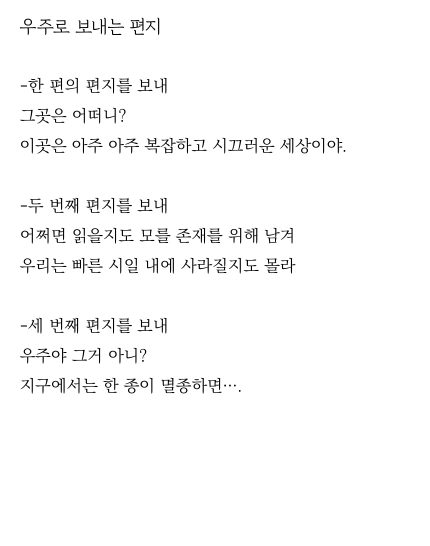 우주로 보내는 편지

-한 편의 편지를 보내
그곳은 어떠니?
이곳은 아주 아주 복잡하고 시끄러운 세상이야.

-두 번째 편지를 보내
어쩌면 읽을지도 모를 존재를 위해 남겨
우리는 빠른 시일 내에 사라질지도 몰라

-세 번째 편지를 보내
우주야 그거 아니?
지구에서는 한 종이 멸종하면….